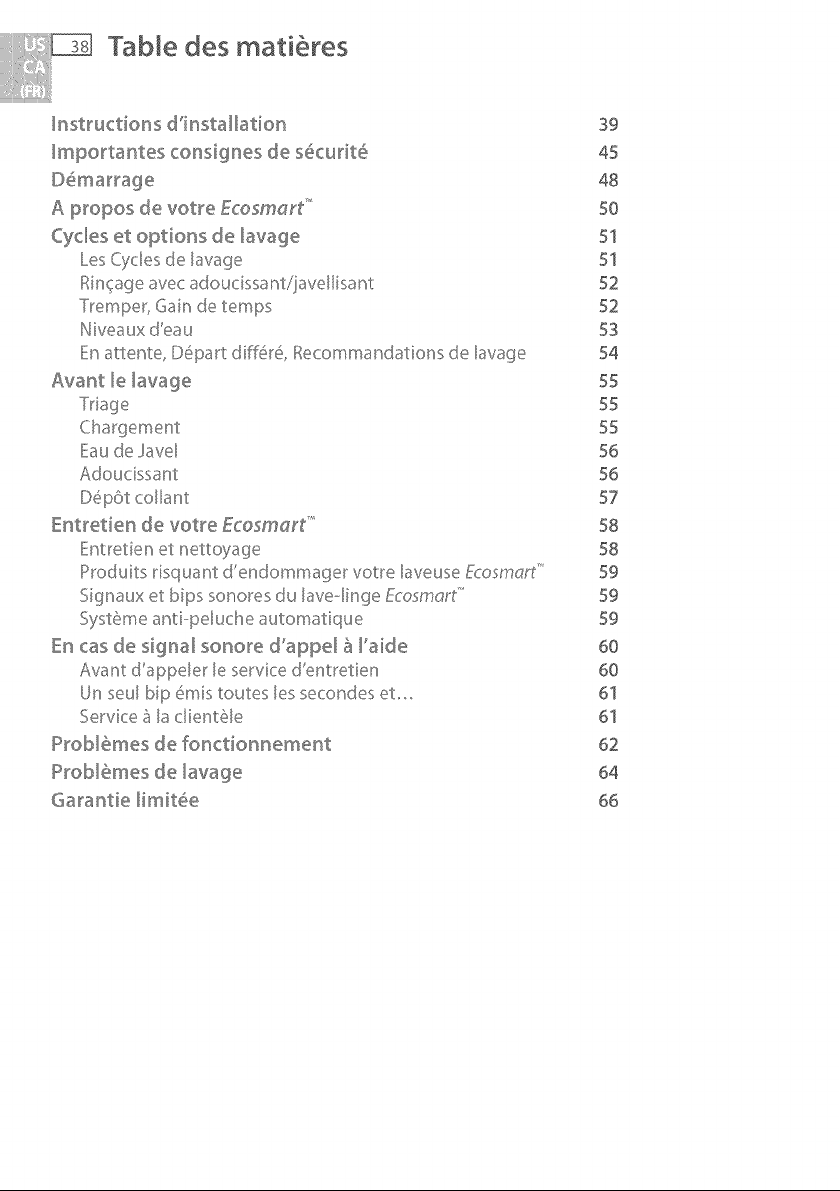 US
CA
(FR)

38 Table des matières

Instructions d'installation 39
Importantes consignes de sécurité 45
Démarrage 48
A propos de votre Ecosmart™ 50
Cycles et options de lavage 51
Les Cycles de lavage 51
Rinçage avec adoucissant/javellisant 52
Tremper, Gain de temps 52
Niveaux d'eau 53
En attente, Départ différé, Recommandations de lavage 54
Avant le lavage 55
Triage 55
Chargement 55
Eau de Javel 56
Adoucissant 56
Dépôt collant 57
Entretien de votre Ecosmart™ 58
Entretien et nettoyage 58
Produits risquant d'endommager votre laveuse Ecosmart™ 59
Signaux et bips sonores du lave-linge Ecosmart™ 59
Système anti-peluche automatique 59
En cas de signal sonore d'appel à l'aide 60
Avant d'appeler le service d'entretien 60
Un seul bip émis toutes les secondes et... 61
Service à la clientèle 61
Problèmes de fonctionnement 62
Problèmes de lavage 64
Garantie limitée 66